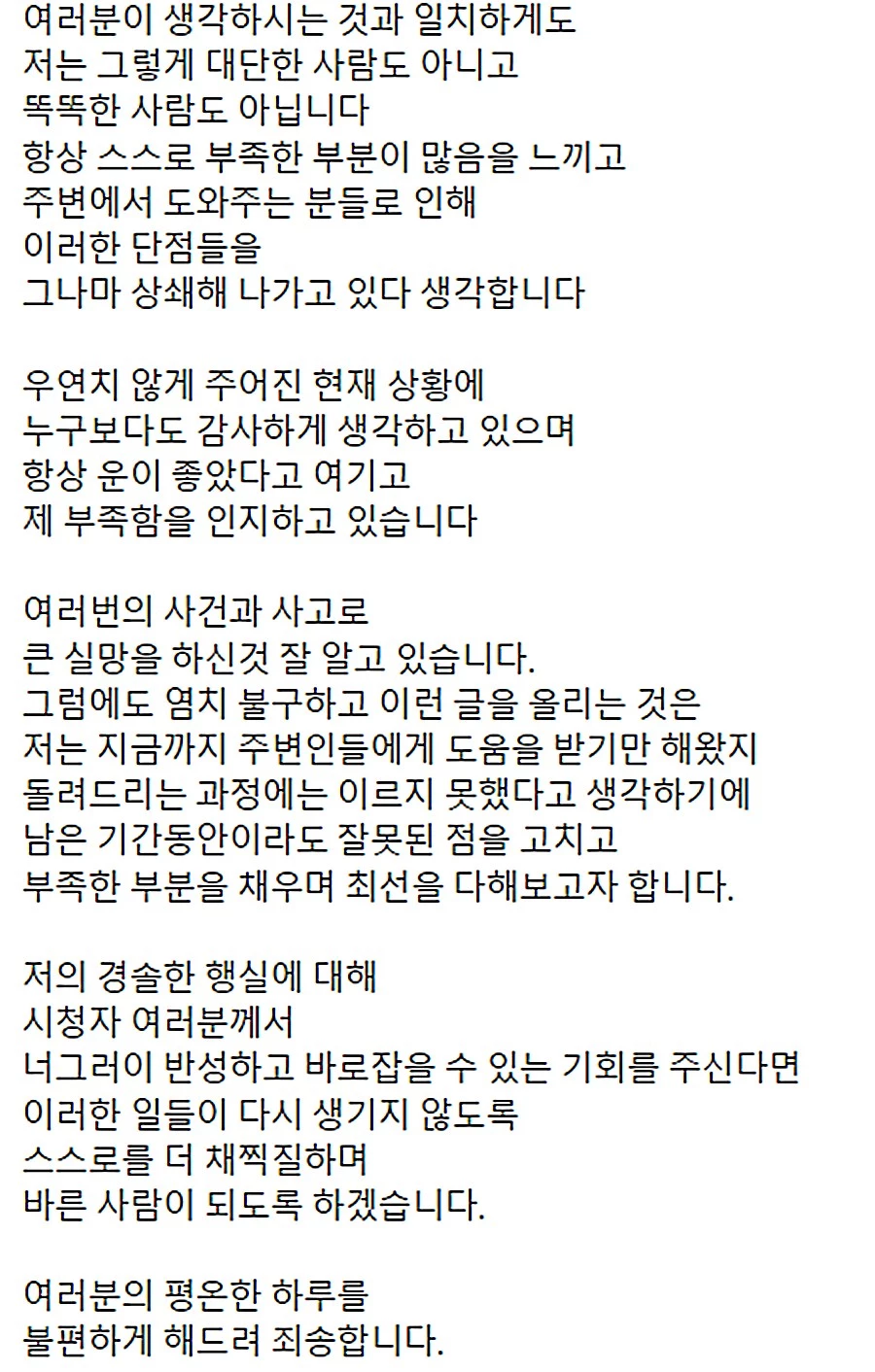 여러분이 생각하시는 것과 일치하게도
저는 그렇게 대단한 사람도 아니고
똑똑한 사람도 아닙니다
항상 스스로 부족한 부분이 많음을 느끼고
주변에서 도와주는 분들로 인해
이러한 단점들을
그나마 상쇄해 나가고 있다 생각합니다

우연치 않게 주어진 현재 상황에
누구보다도 감사하게 생각하고 있으며
항상 운이 좋았다고 여기고
제 부족함을 인지하고 있습니다

여러번의 사건과 사고로
큰 실망을 하신것 잘 알고 있습니다.
그럼에도 염치 불구하고 이런 글을 올리는 것은
저는 지금까지 주변인들에게 도움을 받기만 해왔지
돌려드리는 과정에는 이르지 못했다고 생각하기에
남은 기간동안이라도 잘못된 점을 고치고
부족한 부분을 채우며 최선을 다해보고자 합니다.

저의 경솔한 행실에 대해
시청자 여러분께서
너그러이 반성하고 바로잡을 수 있는 기회를 주신다면
이러한 일들이 다시 생기지 않도록
스스로를 더 채찍질하며
바른 사람이 되도록 하겠습니다.

여러분의 평온한 하루를
불편하게 해드려 죄송합니다.